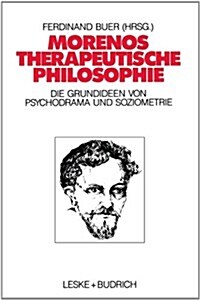 FERDINAND BUER (HRSG.)

MORENOS THERAPEUTISCHE PHILOSOPHIE

DIE GRUNDIDEEN VON PSYCHODRAMA UND SOZIOMETRIE

LESKE + BUDRICH